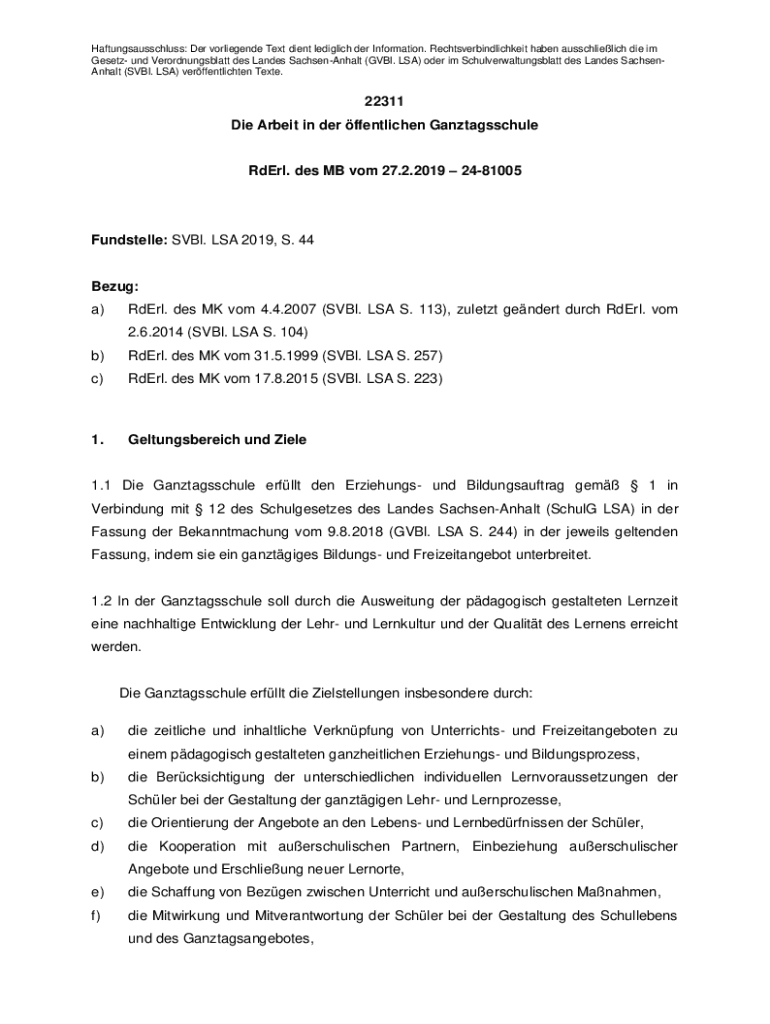 Haftungsausschluss: Der vorliegende Text dient lediglich der Information. Rechtsverbindlichkeit haben ausschließlich die im Gesetz- und Verordnungsblatt des Landes Sachsen-Anhalt (GVBl. LSA) oder im Schulverwaltungsblatt des Landes Sachsen-Anhalt (SVBl. LSA) veröffentlichten Texte.

22311

Die Arbeit in der öffentlichen Ganztagsschule

RdErl. des MB vom 27.2.2019 – 24-81005

Fundstelle: SVBl. LSA 2019, S. 44

Bezug:

a) RdErl. des MK vom 4.4.2007 (SVBl. LSA S. 113), zuletzt geändert durch RdErl. vom 2.6.2014 (SVBl. LSA S. 104)

b) RdErl. des MK vom 31.5.1999 (SVBl. LSA S. 257)

c) RdErl. des MK vom 17.8.2015 (SVBl. LSA S. 223)

1. Geltungsbereich und Ziele

1.1 Die Ganztagsschule erfüllt den Erziehungs- und Bildungsauftrag gemäß § 1 in Verbindung mit § 12 des Schulgesetzes des Landes Sachsen-Anhalt (SchulG LSA) in der Fassung der Bekanntmachung vom 9.8.2018 (GVBl. LSA S. 244) in der jeweils geltenden Fassung, indem sie ein ganztägiges Bildungs- und Freizeitangebot unterbreitet.

1.2 In der Ganztagsschule soll durch die Ausweitung der pädagogisch gestalteten Lernzeit eine nachhaltige Entwicklung der Lehr- und Lernkultur und der Qualität des Lernens erreicht werden.

Die Ganztagsschule erfüllt die Zielstellungen insbesondere durch:

a) die zeitliche und inhaltliche Verknüpfung von Unterrichts- und Freizeitangeboten zu einem pädagogisch gestalteten ganzheitlichen Erziehungs- und Bildungsprozess,

b) die Berücksichtigung der unterschiedlichen individuellen Lernvoraussetzungen der Schüler bei der Gestaltung der ganztägigen Lehr- und Lernprozesse,

c) die Orientierung der Angebote an den Lebens- und Lernbedürfnissen der Schüler,

d) die Kooperation mit außerschulischen Partnern, Einbeziehung außerschulischer Angebote und Erschließung neuer Lernorte,

e) die Schaffung von Bezügen zwischen Unterricht und außerschulischen Maßnahmen,

f) die Mitwirkung und Mitverantwortung der Schüler bei der Gestaltung des Schullebens und des Ganztagsangebotes,